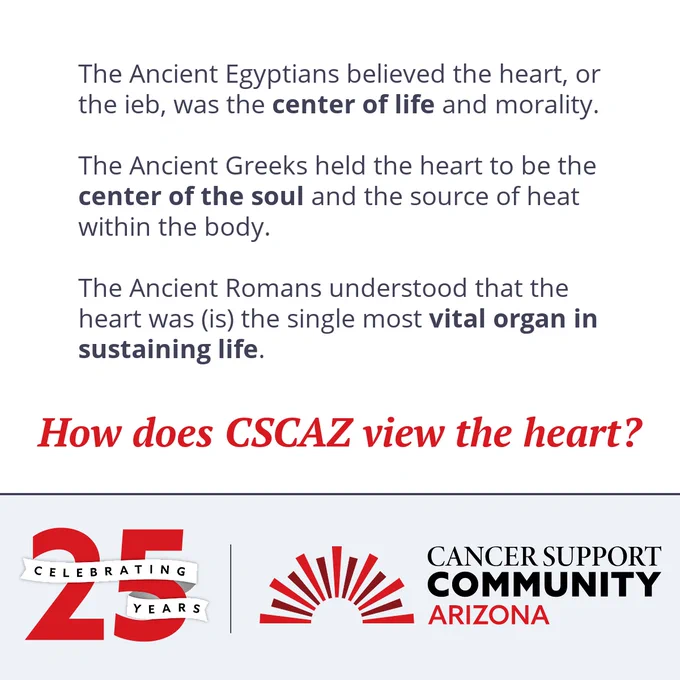 The Ancient Egyptians believed the heart, or the ieb, was the center of life and morality.

The Ancient Greeks held the heart to be the center of the soul and the source of heat within the body.

The Ancient Romans understood that the heart was (is) the single most vital organ in sustaining life.

How does CSCAZ view the heart?

25
CELEBRATING
YEARS

CANCER SUPPORT
COMMUNITY
ARIZONA